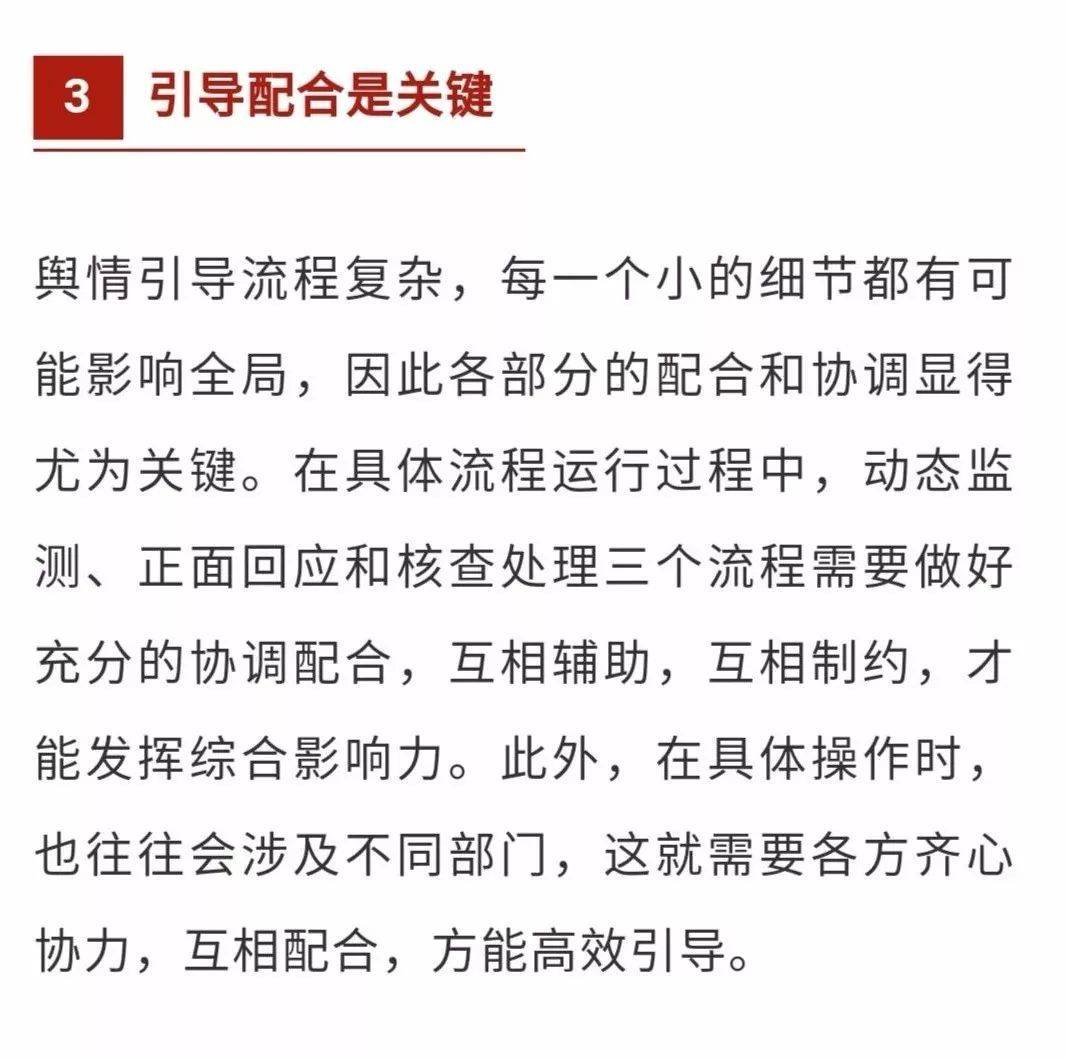 3 引导配合是关键

舆情引导流程复杂，每一个小的细节都有可能影响全局，因此各部分的配合和协调显得尤为关键。在具体流程运行过程中，动态监测、正面回应和核查处理三个流程需要做好充分的协调配合，互相辅助，互相制约，才能发挥综合影响力。此外，在具体操作时，也往往会涉及不同部门，这就需要各方齐心协力，互相配合，方能高效引导。